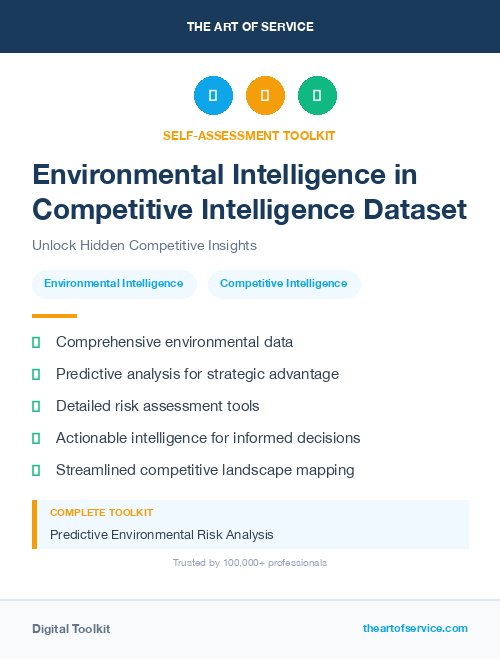 THE ART OF SERVICE

SELF-ASSESSMENT TOOLKIT

Environmental Intelligence in Competitive Intelligence Dataset

Unlock Hidden Competitive Insights

Environmental Intelligence

Competitive Intelligence

Comprehensive environmental data

Predictive analysis for strategic advantage

Detailed risk assessment tools

Actionable intelligence for informed decisions

Streamlined competitive landscape mapping

COMPLETE TOOLKIT

Predictive Environmental Risk Analysis

Trusted by 100,000+ professionals

Digital Toolkit

theartofservice.com